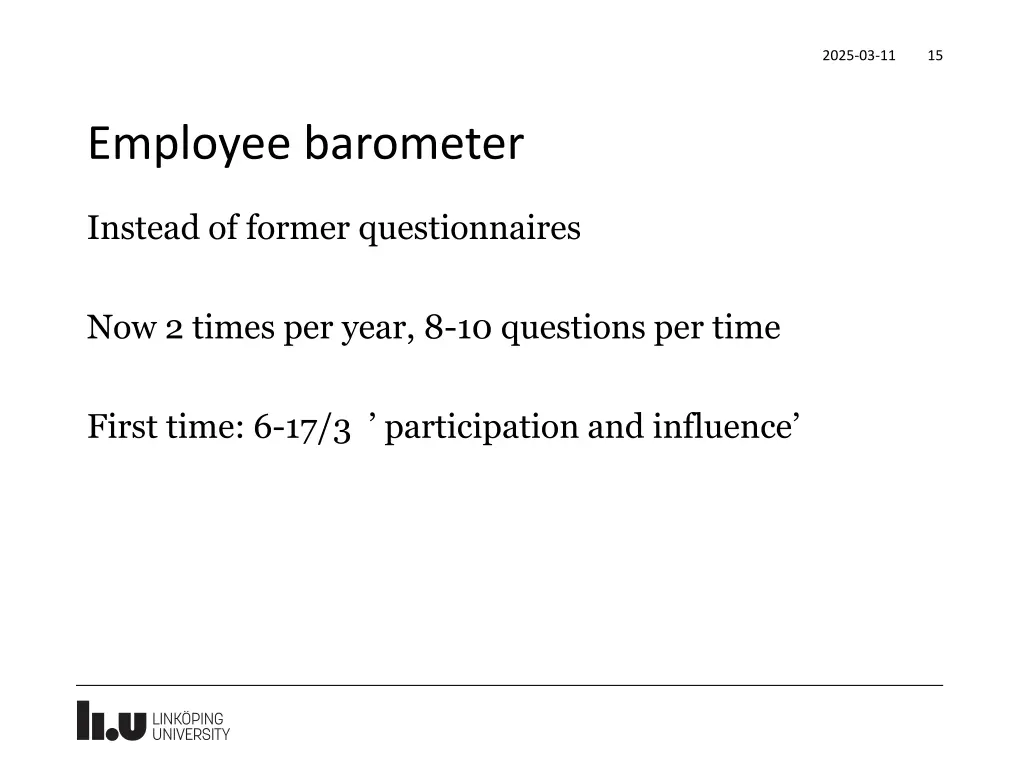 2025-03-11 15

Employee barometer

Instead of former questionnaires

Now 2 times per year, 8-10 questions per time

First time: 6-17/3 ’ participation and influence’

LiU LINKÖPING UNIVERSITY